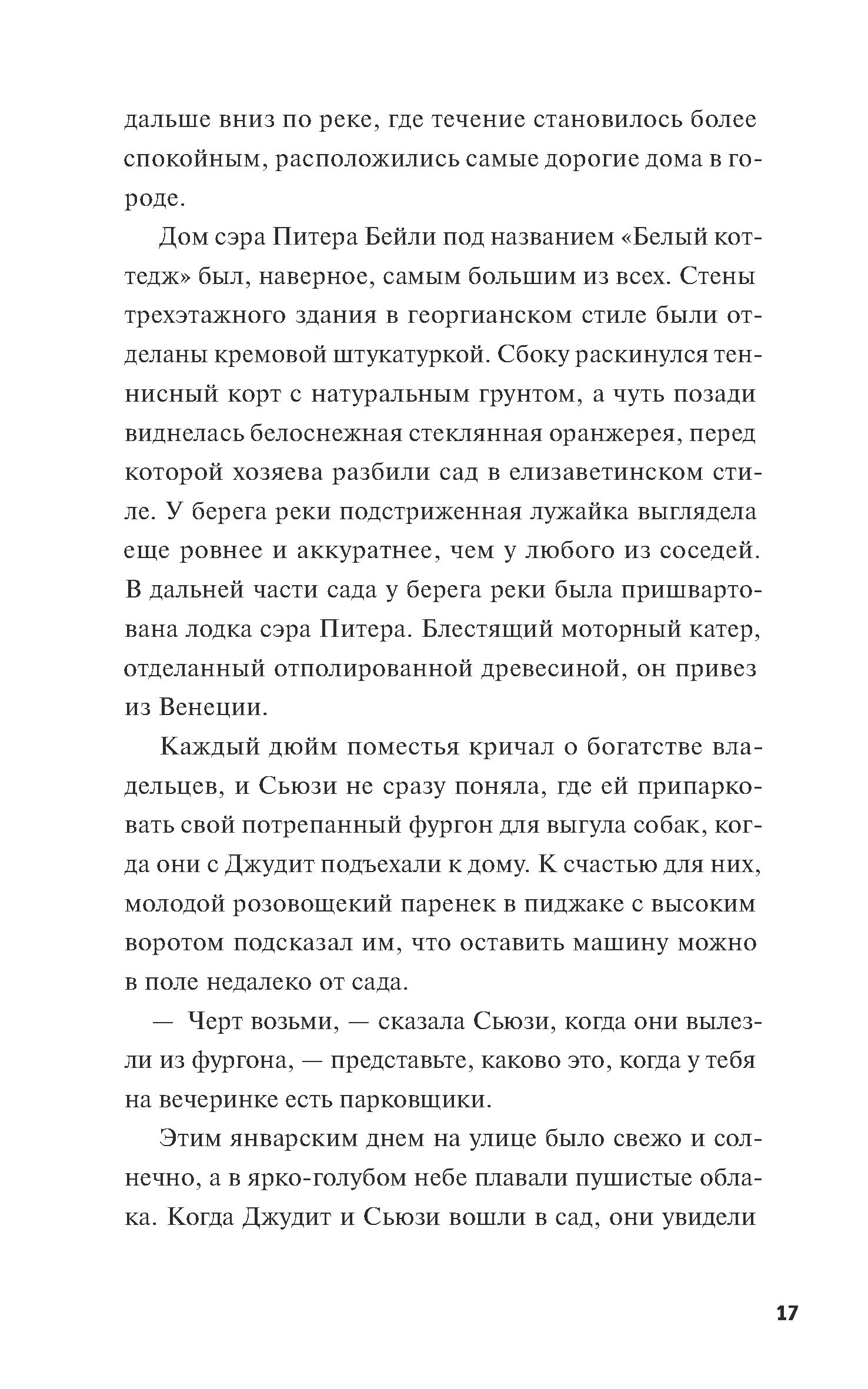 дальше вниз по реке, где течение становилось более спокойным, расположились самые дорогие дома в городе.

Дом сэра Питера Бейли под названием «Белый коттедж» был, наверное, самым большим из всех. Стены трехэтажного здания в георгианском стиле были отделаны кремовой штукатуркой. Сбоку раскинулся теннисный корт с натуральным грунтом, а чуть позади виднелась белоснежная стеклянная оранжерея, перед которой хозяева разбили сад в елизаветинском стиле. У берега реки подстриженная лужайка выглядела еще ровнее и аккуратнее, чем у любого из соседей. В дальней части сада у берега реки была пришвартована лодка сэра Питера. Блестящий моторный катер, отделанный отполированной древесиной, он привез из Венеции.

Каждый дюйм поместья кричал о богатстве владельцев, и Сьюзи не сразу поняла, где ей припарковать свой потрепанный фургон для выгула собак, когда они с Джудит подъехали к дому. К счастью для них, молодой розовощекий паренек в пиджаке с высоким воротом подсказал им, что оставить машину можно в поле недалеко от сада.

— Черт возьми, — сказала Сьюзи, когда они вылезли из фургона, — представьте, каково это, когда у тебя на вечеринке есть парковщики.

Этим январским днем на улице было свежо и солнечно, а в ярко-голубом небе плавали пушистые облака. Когда Джудит и Сьюзи вошли в сад, они увидели

17